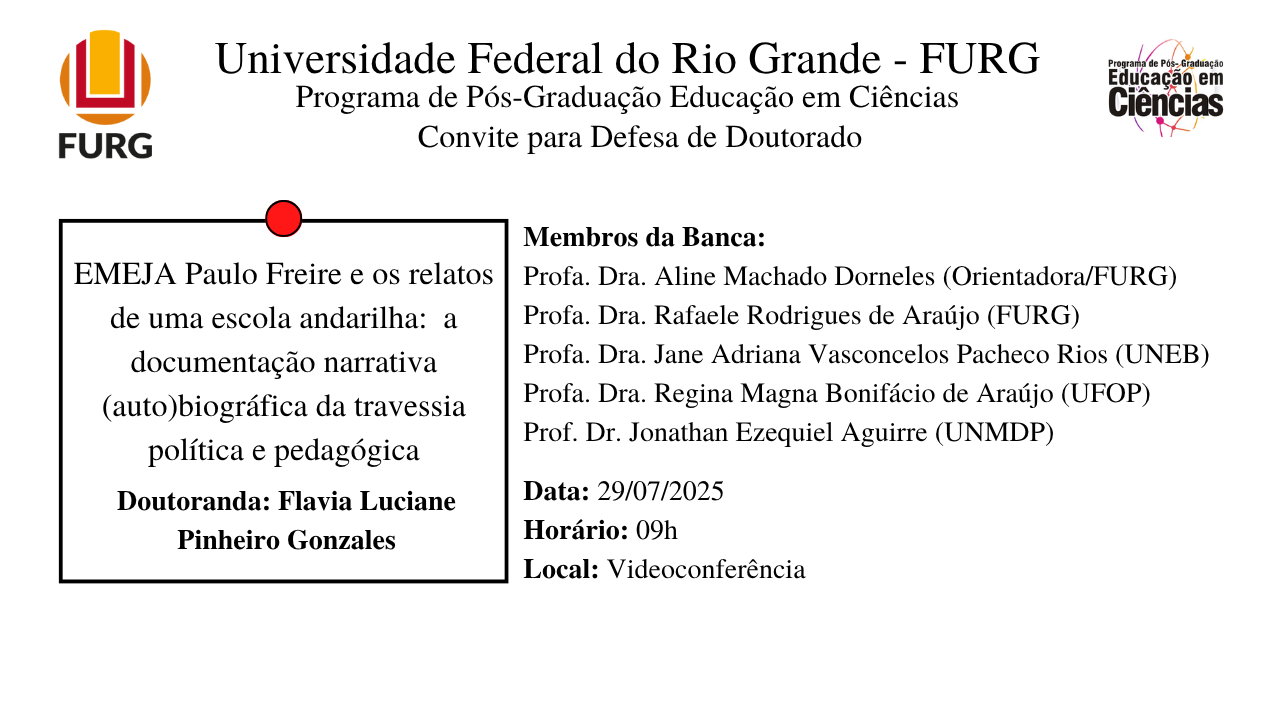 FURG

Universidade Federal do Rio Grande - FURG
Programa de Pós-Graduação Educação em Ciências
Convite para Defesa de Doutorado

Programa de Pós-Graduação Educação em Ciências

EMEJA Paulo Freire e os relatos de uma escola andarilha: a documentação narrativa (auto)biográfica da travessia política e pedagógica

Doutoranda: Flavia Luciane Pinheiro Gonzales

Membros da Banca:
Profa. Dra. Aline Machado Dorneles (Orientadora/FURG)
Profa. Dra. Rafaele Rodrigues de Araújo (FURG)
Profa. Dra. Jane Adriana Vasconcelos Pacheco Rios (UNEB)
Profa. Dra. Regina Magna Bonifácio de Araújo (UFOP)
Prof. Dr. Jonathan Ezequiel Aguirre (UNMDP)

Data: 29/07/2025
Horário: 09h
Local: Videoconferência